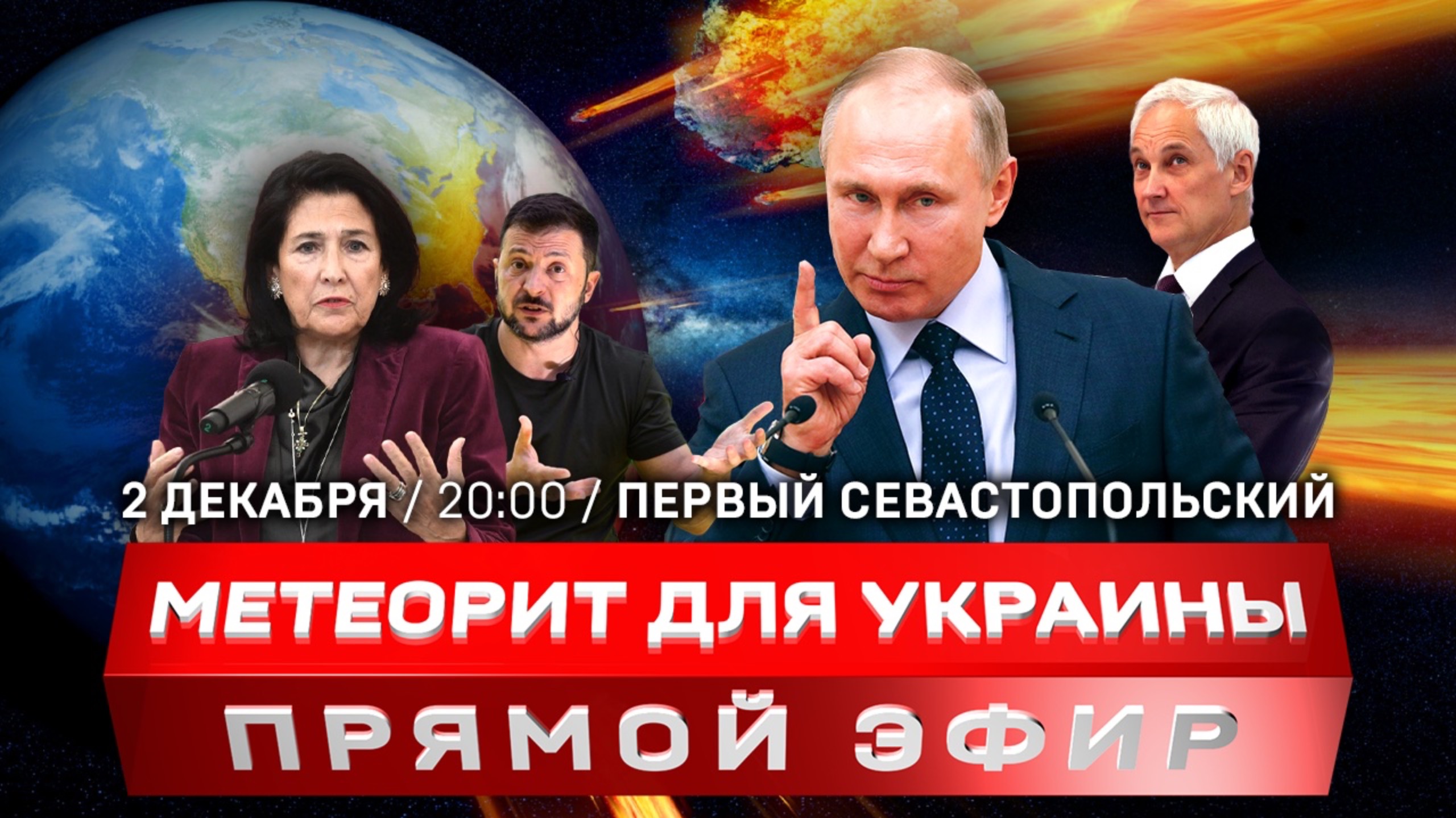 2 ДЕКАБРЯ / 20:00 / ПЕРВЫЙ СЕВАСТОПОЛЬСКИЙ

МЕТЕОРИТ ДЛЯ УКРАИНЫ

ПРЯМОЙ ЭФИР